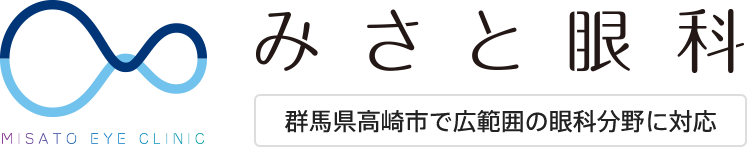 MISATO EYE CLINIC

みさと眼科

群馬県高崎市で広範囲の眼科分野に対応